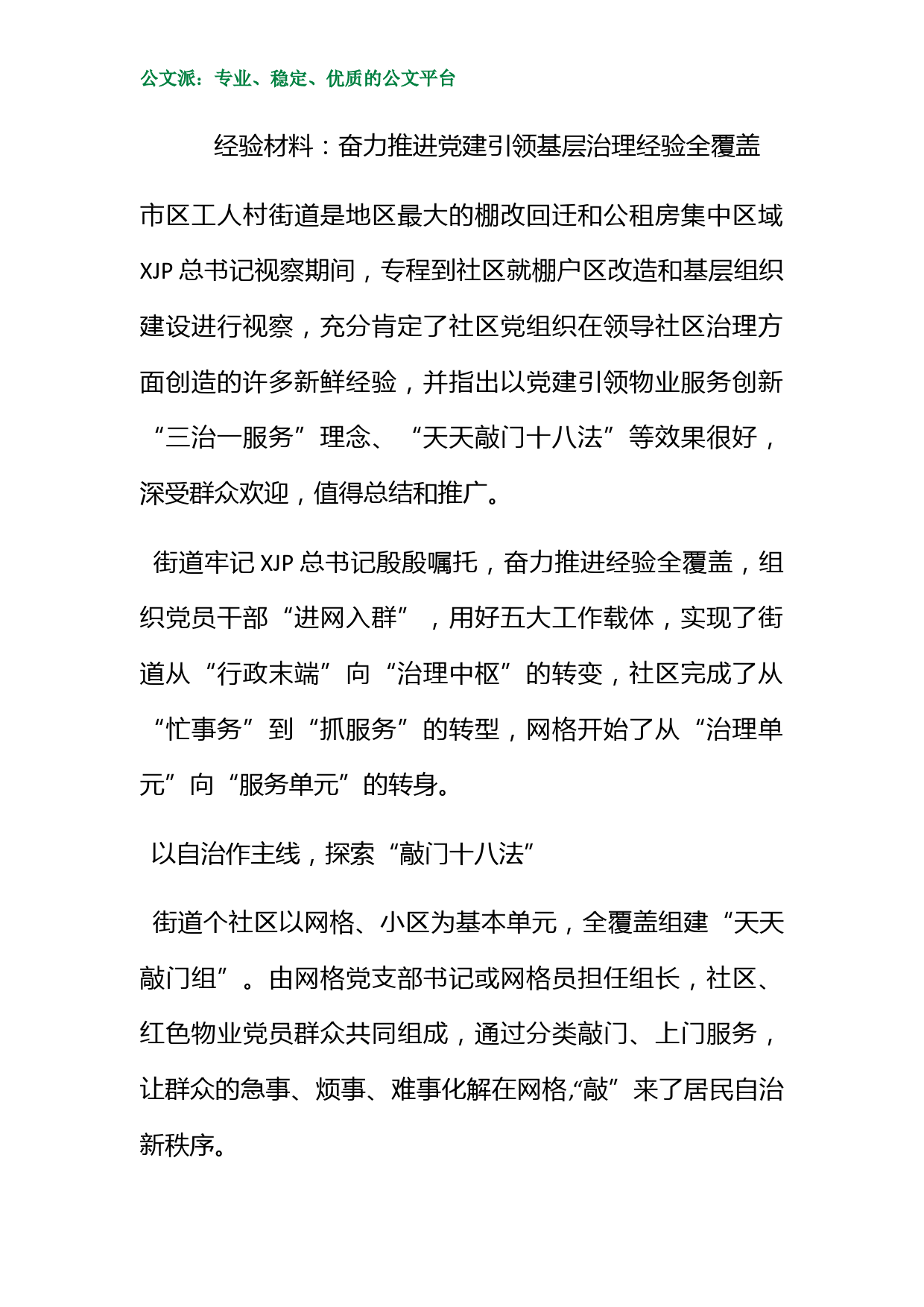 公文派：专业、稳定、优质的公文平台

经验材料：奋力推进党建引领基层治理经验全覆盖

市区工人村街道是地区最大的棚改回迁和公租房集中区域 XJP 总书记视察期间，专程到社区就棚户区改造和基层组织建设进行视察，充分肯定了社区党组织在领导社区治理方面创造的许多新鲜经验，并指出以党建引领物业服务创新“三治一服务”理念、“天天敲门十八法”等效果很好，深受群众欢迎，值得总结和推广。

街道牢记 XJP 总书记殷殷嘱托，奋力推进经验全覆盖，组织党员干部“进网入群”，用好五大工作载体，实现了街道从“行政末端”向“治理中枢”的转变，社区完成了从“忙事务”到“抓服务”的转型，网格开始了从“治理单元”向“服务单元”的转身。

以自治作主线，探索“敲门十八法”

街道个社区以网格、小区为基本单元，全覆盖组建“天天敲门组”。由网格党支部书记或网格员担任组长，社区、红色物业党员群众共同组成，通过分类敲门、上门服务，让群众的急事、烦事、难事化解在网格,“敲”来了居民自治新秩序。